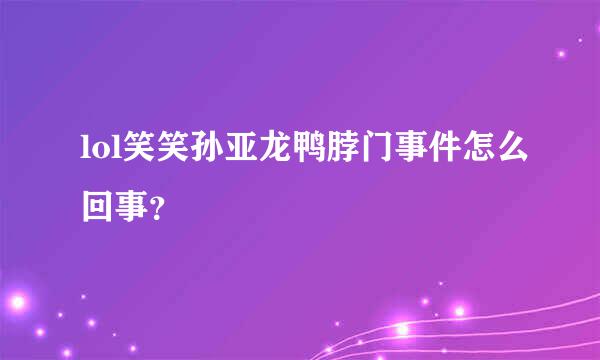 lol笑笑孙亚龙鸭脖门事件怎么回事？